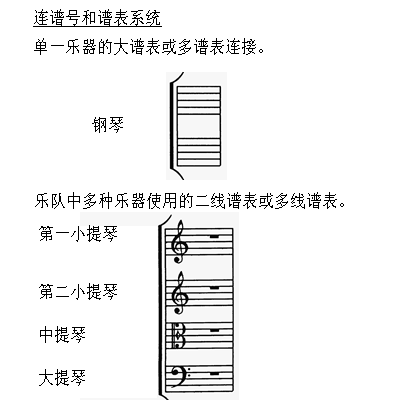 连谱号和谱表系统

单一乐器的大谱表或多谱表连接。

钢琴

乐队中多种乐器使用的二线谱表或多线谱表。

第一小提琴

第二小提琴

中提琴

大提琴